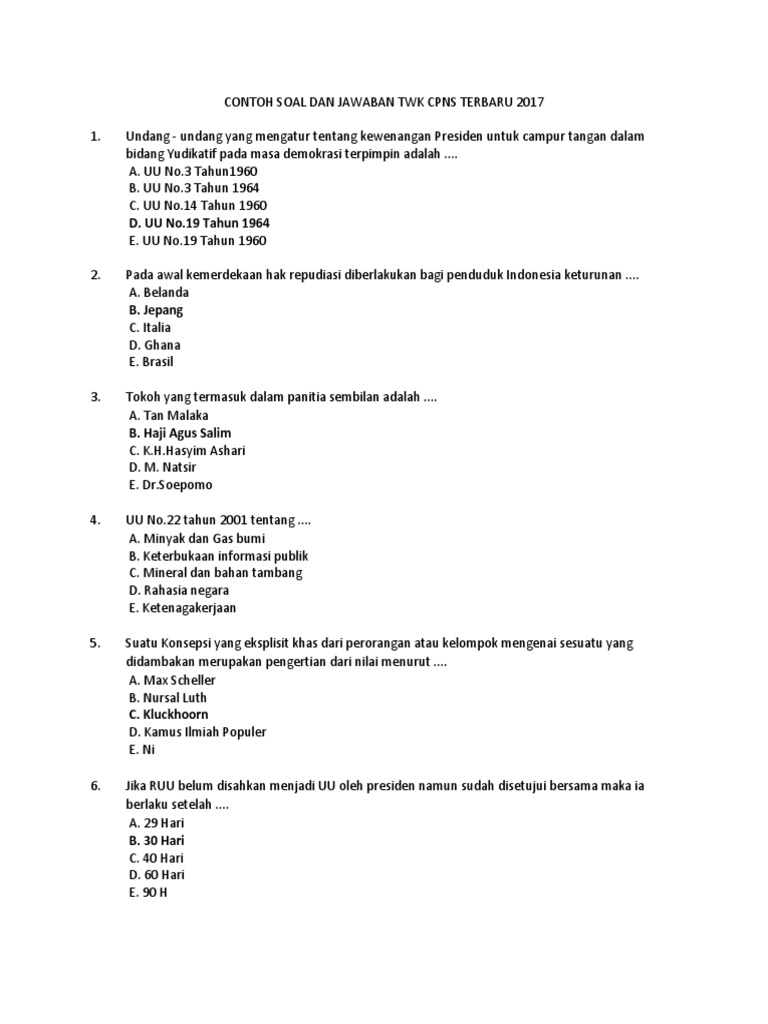 CONTOH SOAL DAN JAWABAN TWK CPNS TERBARU 2017

1. Undang - undang yang mengatur tentang kewenangan Presiden untuk campur tangan dalam bidang Yudikatif pada masa demokrasi terpimpin adalah ....
A. UU No.3 Tahun1960
B. UU No.3 Tahun 1964
C. UU No.14 Tahun 1960
D. UU No.19 Tahun 1964
E. UU No.19 Tahun 1960

2. Pada awal kemerdekaan hak repudiasi diberlakukan bagi penduduk Indonesia keturunan ....
A. Belanda
B. Jepang
C. Italia
D. Ghana
E. Brasil

3. Tokoh yang termasuk dalam panitia sembilan adalah ....
A. Tan Malaka
B. Haji Agus Salim
C. K.H.Hasyim Ashari
D. M. Natsir
E. Dr.Soepomo

4. UU No.22 tahun 2001 tentang ....
A. Minyak dan Gas bumi
B. Keterbukaan informasi publik
C. Mineral dan bahan tambang
D. Rahasia negara
E. Ketenagakerjaan

5. Suatu Konsepsi yang eksplisit khas dari perorangan atau kelompok mengenai sesuatu yang didambakan merupakan pengertian dari nilai menurut ....
A. Max Scheller
B. Nursal Luth
C. Kluckhoorn
D. Kamus Ilmiah Populer
E. Ni

6. Jika RUU belum disahkan menjadi UU oleh presiden namun sudah disetujui bersama maka ia berlaku setelah ....
A. 29 Hari
B. 30 Hari
C. 40 Hari
D. 60 Hari
E. 90 H